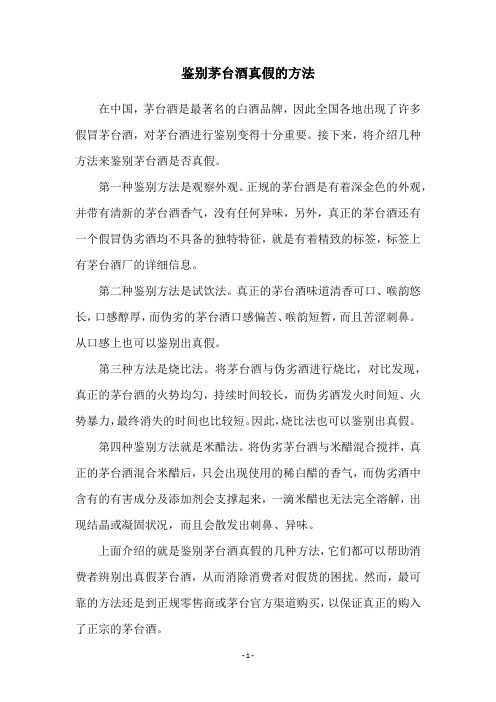 鉴别茅台酒真假的方法

在中国，茅台酒是最著名的白酒品牌，因此全国各地出现了许多假冒茅台酒，对茅台酒进行鉴别变得十分重要。接下来，将介绍几种方法来鉴别茅台酒是否真假。

第一种鉴别方法是观察外观。正规的茅台酒是有着深金色的外观，并带有清新的茅台酒香气，没有任何异味，另外，真正的茅台酒还有一个假冒伪劣酒均不具备的独特特征，就是有着精致的标签，标签上有茅台酒厂的详细信息。

第二种鉴别方法是试饮法。真正的茅台酒味道清香可口、喉韵悠长，口感醇厚，而伪劣的茅台酒口感偏苦、喉韵短暂，而且苦涩刺鼻。从口感上也可以鉴别出真假。

第三种方法是烧比法。将茅台酒与伪劣酒进行烧比，对比发现，真正的茅台酒的火势均匀，持续时间较长，而伪劣酒发火时间短、火势暴力，最终消失的时间也比较短。因此，烧比法也可以鉴别出真假。

第四种鉴别方法就是米醋法。将伪劣茅台酒与米醋混合搅拌，真正的茅台酒混合米醋后，只会出现使用的稀白醋的香气，而伪劣酒中含有的有害成分及添加剂会支撑起来，一滴米醋也无法完全溶解，出现结晶或凝固状况，而且会散发出刺鼻、异味。

上面介绍的就是鉴别茅台酒真假的几种方法，它们都可以帮助消费者辨别出真假茅台酒，从而消除消费者对假货的困扰。然而，最可靠的方法还是到正规零售商或茅台官方渠道购买，以保证真正的购入了正宗的茅台酒。

- 1 -